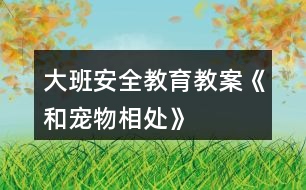 大班安全教育教案《和宠物相处》